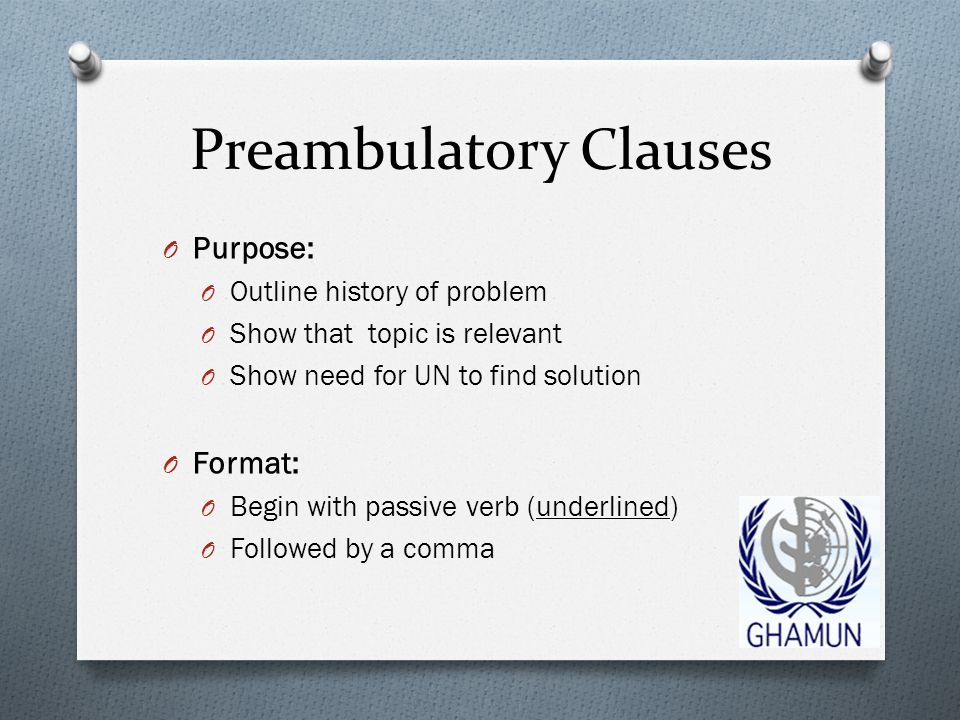 Preambulatory Clauses

O Purpose:
O Outline history of problem
O Show that topic is relevant
O Show need for UN to find solution

O Format:
O Begin with passive verb (underlined)
O Followed by a comma

GHAMUN